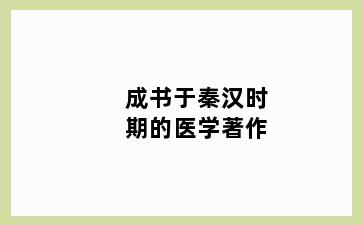 成书于秦汉时期的医学著作